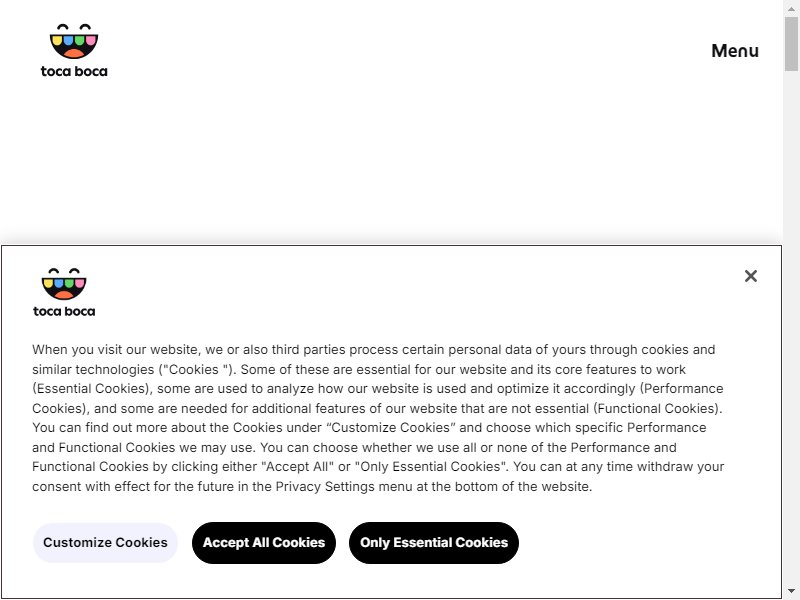 toca boca

Menu

toca boca

When you visit our website, we or also third parties process certain personal data of yours through cookies and similar technologies ("Cookies "). Some of these are essential for our website and its core features to work (Essential Cookies), some are used to analyze how our website is used and optimize it accordingly (Performance Cookies), and some are needed for additional features of our website that are not essential (Functional Cookies). You can find out more about the Cookies under “Customize Cookies” and choose which specific Performance and Functional Cookies we may use. You can choose whether we use all or none of the Performance and Functional Cookies by clicking either "Accept All" or "Only Essential Cookies". You can at any time withdraw your consent with effect for the future in the Privacy Settings menu at the bottom of the website.

Customize Cookies

Accept All Cookies

Only Essential Cookies